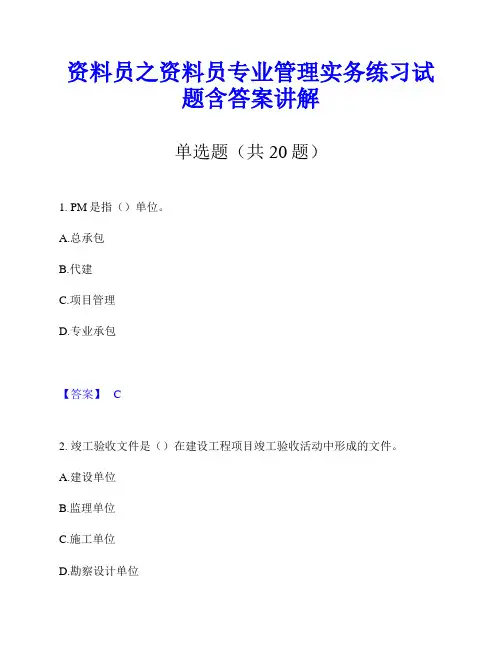 资料员之资料员专业管理实务练习试题含答案讲解

单选题（共 20 题）

1. PM 是指（）单位。

A.总承包

B.代建

C.项目管理

D.专业承包

【答案】 C

2. 竣工验收文件是（）在建设工程项目竣工验收活动中形成的文件。

A.建设单位

B.监理单位

C.施工单位

D.勘察设计单位